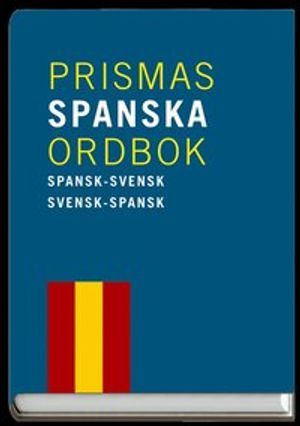 PRISMAS
SPANSKA
ORDBOK
SPANSK-SVENSK
SVENSK-SPANSK